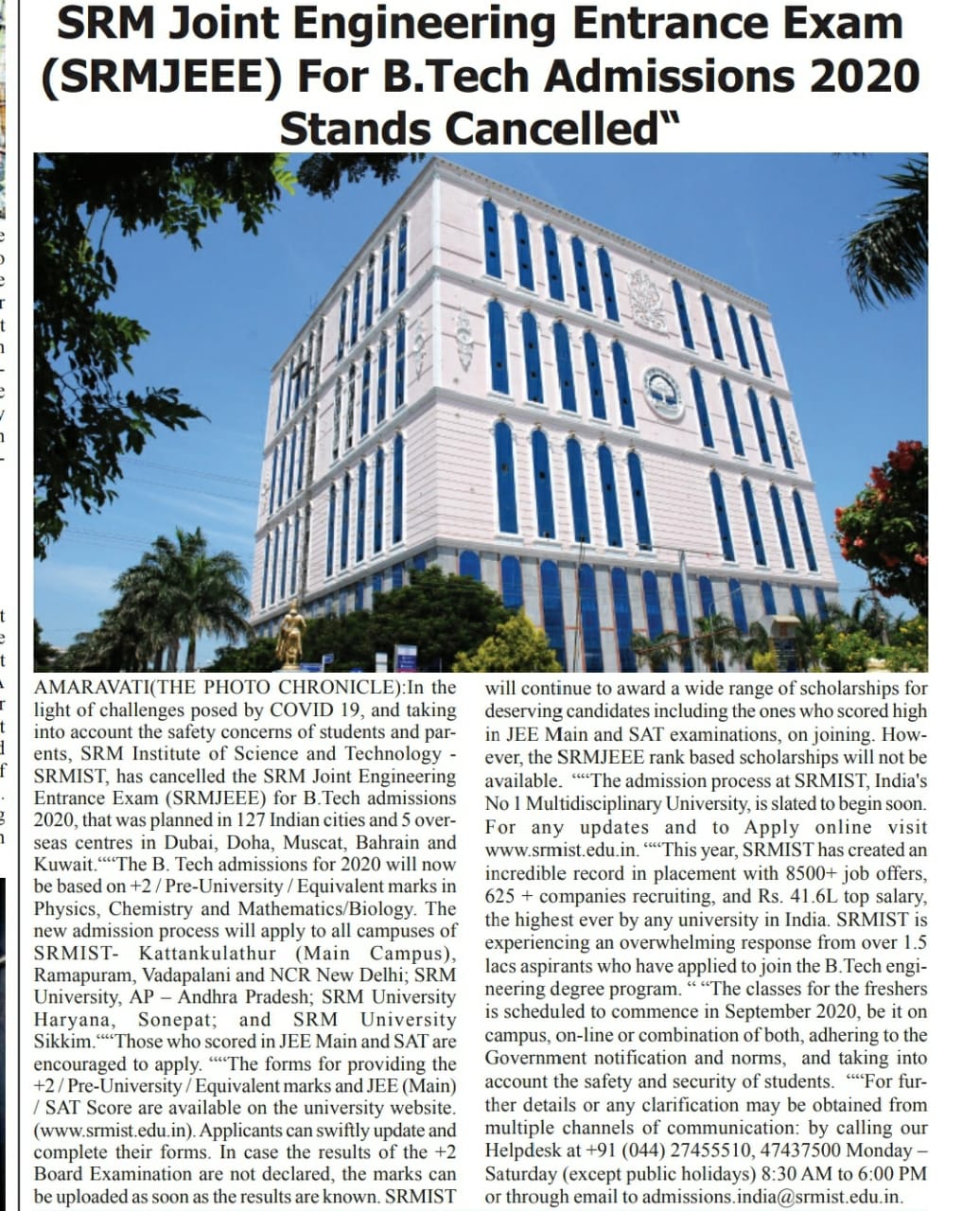 SRM Joint Engineering Entrance Exam (SRMJEEE) For B.Tech Admissions 2020 Stands Cancelled"

AMARAVATI(THE PHOTO CHRONICLE):In the light of challenges posed by COVID 19, and taking into account the safety concerns of students and parents, SRM Institute of Science and Technology - SRMIST, has cancelled the SRM Joint Engineering Entrance Exam (SRMJEEE) for B.Tech admissions 2020, that was planned in 127 Indian cities and 5 overseas centres in Dubai, Doha, Muscat, Bahrain and Kuwait.""The B. Tech admissions for 2020 will now be based on +2 / Pre-University / Equivalent marks in Physics, Chemistry and Mathematics/Biology. The new admission process will apply to all campuses of SRMIST- Kattankulathur (Main Campus), Ramapuram, Vadapalani and NCR New Delhi; SRM University, AP – Andhra Pradesh; SRM University Haryana, Sonepat; and SRM University Sikkim.""Those who scored in JEE Main and SAT are encouraged to apply. ""The forms for providing the +2 / Pre-University / Equivalent marks and JEE (Main) / SAT Score are available on the university website. (www.srmist.edu.in). Applicants can swiftly update and complete their forms. In case the results of the +2 Board Examination are not declared, the marks can be uploaded as soon as the results are known. SRMIST will continue to award a wide range of scholarships for deserving candidates including the ones who scored high in JEE Main and SAT examinations, on joining. However, the SRMJEEE rank based scholarships will not be available. ""The admission process at SRMIST, India's No 1 Multidisciplinary University, is slated to begin soon. For any updates and to Apply online visit www.srmist.edu.in. ""This year, SRMIST has created an incredible record in placement with 8500+ job offers, 625 + companies recruiting, and Rs. 41.6L top salary, the highest ever by any university in India. SRMIST is experiencing an overwhelming response from over 1.5 lacs aspirants who have applied to join the B.Tech engineering degree program. " "The classes for the freshers is scheduled to commence in September 2020, be it on campus, on-line or combination of both, adhering to the Government notification and norms, and taking into account the safety and security of students. ""For further details or any clarification may be obtained from multiple channels of communication: by calling our Helpdesk at +91 (044) 27455510, 47437500 Monday – Saturday (except public holidays) 8:30 AM to 6:00 PM or through email to admissions.india@srmist.edu.in.